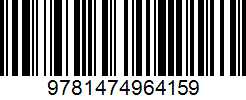 9781474964159